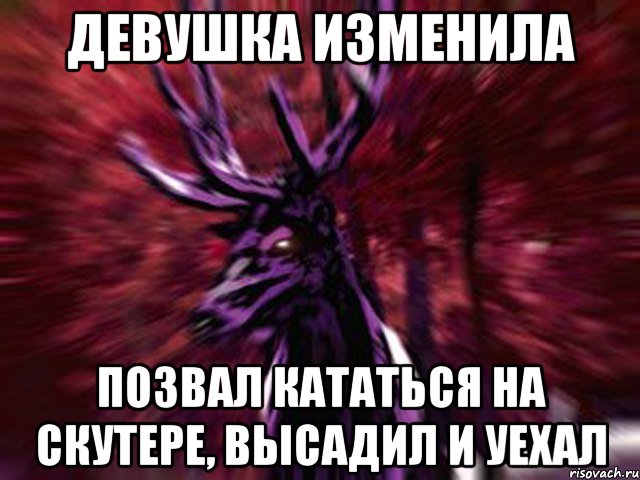 ДЕВУШКА ИЗМЕНИЛА

ПОЗВАЛ КАТАТЬСЯ НА СКУТЕРЕ, ВЫСАДИЛ И УЕХАЛ

risovach.ru